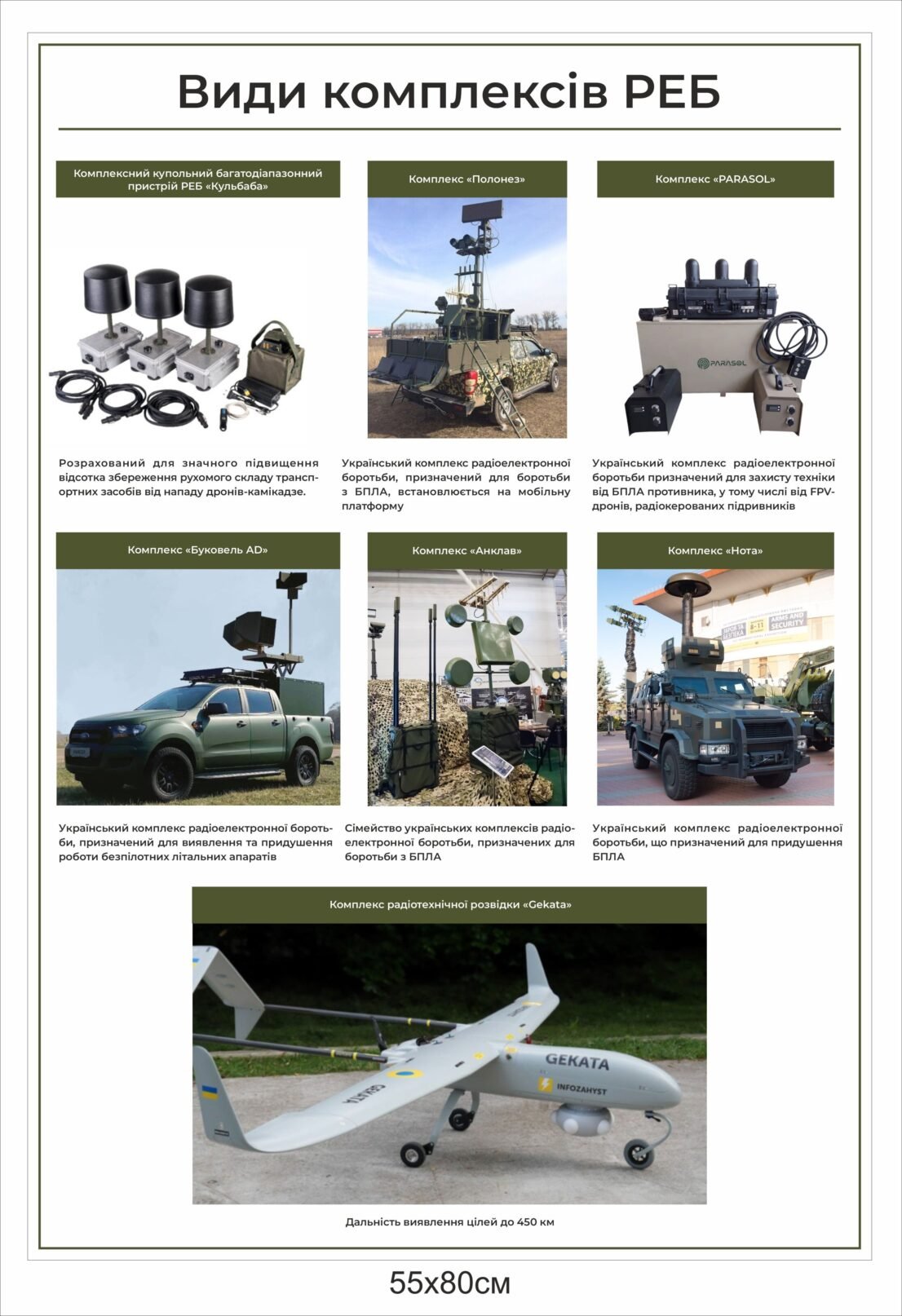 Види комплексів РЕБ

Комплексний купольний багатодіапазонний пристрій РЕБ «Кульбаба»

Розрахований для значного підвищення відсотка збереження рухомого складу транспортних засобів від нападу дронів-камікадзе.

Комплекс «Полонез»

Український комплекс радіоелектронної боротьби, призначений для боротьби з БПЛА, встановлюється на мобільну платформу

Комплекс «PARASOL»

PARASOL

Український комплекс радіоелектронної боротьби призначений для захисту техніки від БПЛА противника, у тому числі від FPV-дронів, радіокерованих підривників

Комплекс «Буковель AD»

Український комплекс радіоелектронної боротьби, призначений для виявлення та придушення роботи безпілотних літальних апаратів

Комплекс «Анклав»

Сімейство українських комплексів радіоелектронної боротьби, призначених для боротьби з БПЛА

Комплекс «Нота»

ARMS AND SECURITY

Український комплекс радіоелектронної боротьби, що призначений для придушення БПЛА

Комплекс радіотехнічної розвідки «Gekata»

GEKATA
INFOZAHYST
GEKATA

Дальність виявлення цілей до 450 км

55х80см